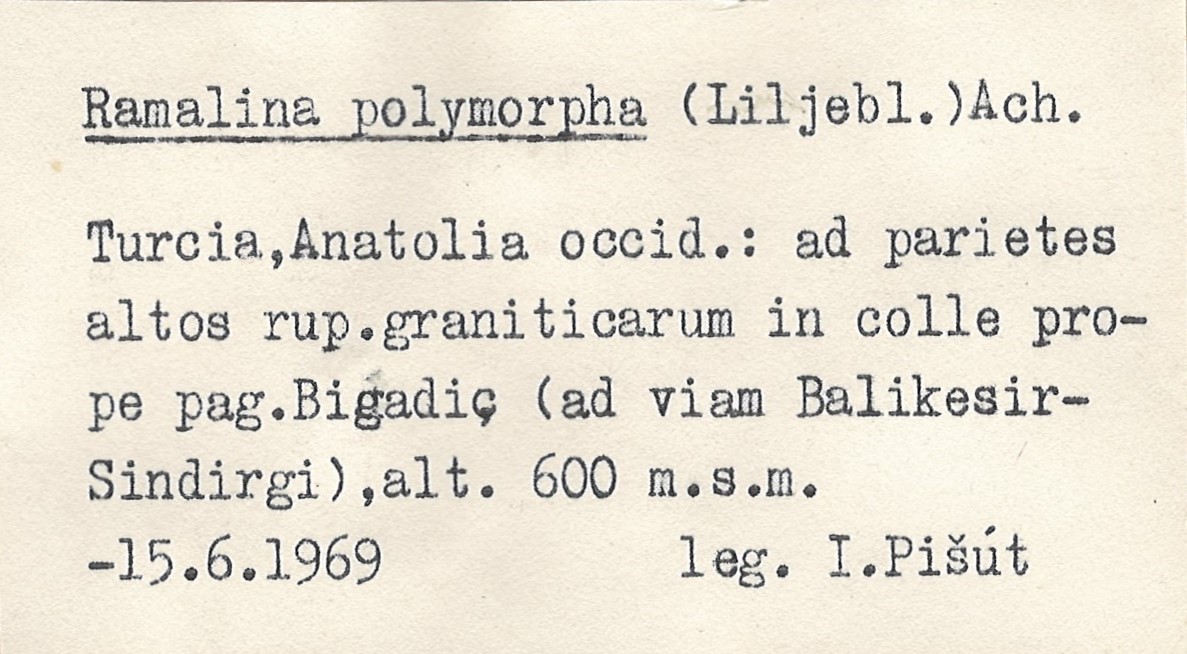 Ramalina polymorpha (Liljebl.)Ach.

Turcia,Anatolia occid.: ad parietes altos rup.graniticarum in colle prope pag.Bigadiç (ad viam Balikesir-Sindirgi),alt. 600 m.s.m.

-15.6.1969          leg. I.Pišút